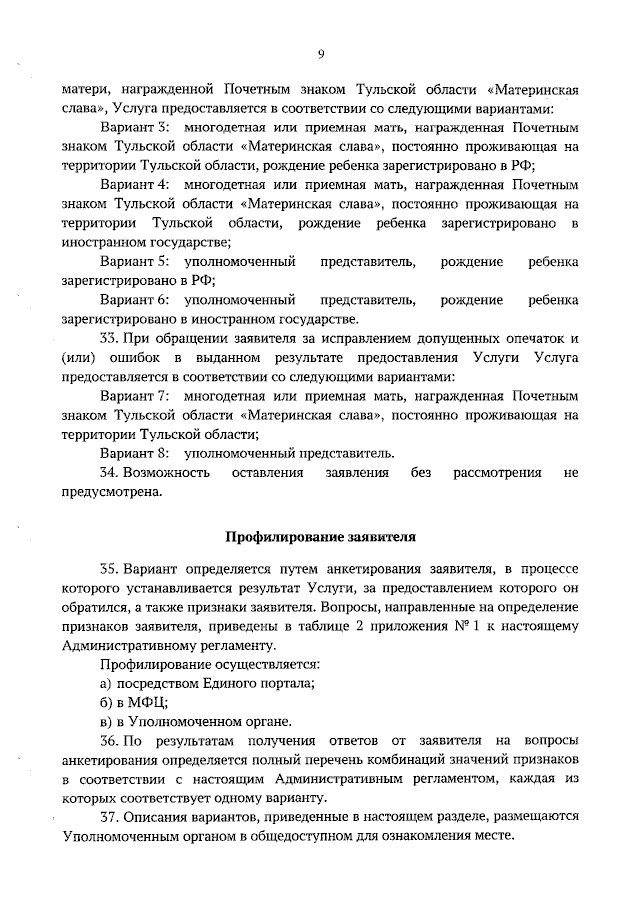 9

матери, награжденной Почетным знаком Тульской области «Материнская слава», Услуга предоставляется в соответствии со следующими вариантами:

Вариант 3: многодетная или приемная мать, награжденная Почетным знаком Тульской области «Материнская слава», постоянно проживающая на территории Тульской области, рождение ребенка зарегистрировано в РФ;

Вариант 4: многодетная или приемная мать, награжденная Почетным знаком Тульской области «Материнская слава», постоянно проживающая на территории Тульской области, рождение ребенка зарегистрировано в иностранном государстве;

Вариант 5: уполномоченный представитель, рождение ребенка зарегистрировано в РФ;

Вариант 6: уполномоченный представитель, рождение ребенка зарегистрировано в иностранном государстве.

33. При обращении заявителя за исправлением допущенных опечаток и (или) ошибок в выданном результате предоставления Услуги Услуга предоставляется в соответствии со следующими вариантами:

Вариант 7: многодетная или приемная мать, награжденная Почетным знаком Тульской области «Материнская слава», постоянно проживающая на территории Тульской области;

Вариант 8: уполномоченный представитель.

34. Возможность оставления заявления без рассмотрения не предусмотрена.

Профилирование заявителя

35. Вариант определяется путем анкетирования заявителя, в процессе которого устанавливается результат Услуги, за предоставлением которого он обратился, а также признаки заявителя. Вопросы, направленные на определение признаков заявителя, приведены в таблице 2 приложения № 1 к настоящему Административному регламенту.

Профилирование осуществляется:

а) посредством Единого портала;

б) в МФЦ;

в) в Уполномоченном органе.

36. По результатам получения ответов от заявителя на вопросы анкетирования определяется полный перечень комбинаций значений признаков в соответствии с настоящим Административным регламентом, каждая из которых соответствует одному варианту.

37. Описания вариантов, приведенные в настоящем разделе, размещаются Уполномоченным органом в общедоступном для ознакомления месте.